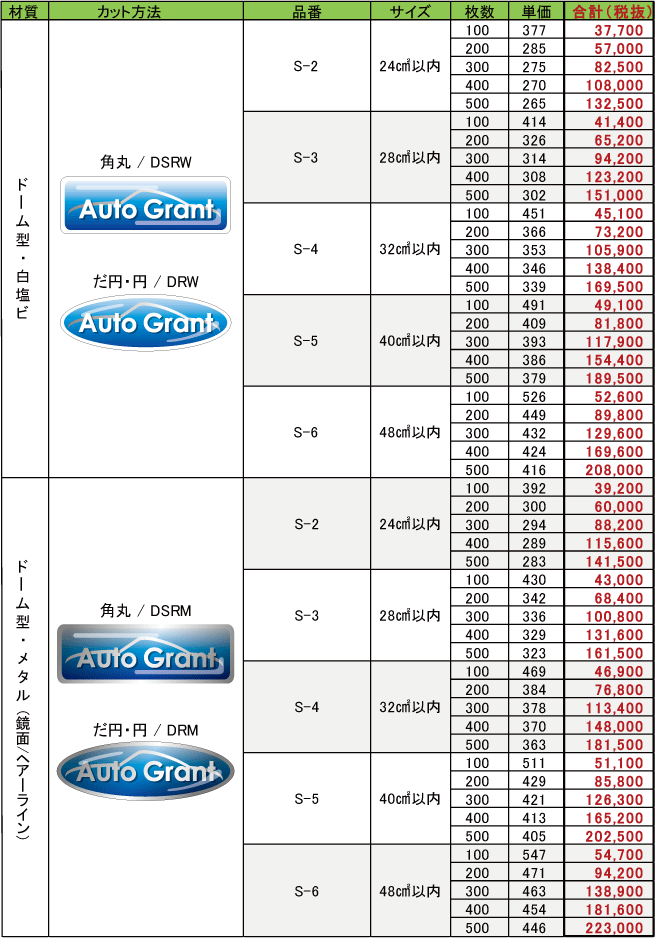 | 材質 | カット方法 | 品番 | サイズ | 枚数 | 単価 | 合計（税抜） |
|---|---|---|---|---|---|---|
| ドーム型・白塩ビ | 角丸 / DSRW Auto Grant だ円・円 / DRW Auto Grant | S-2 | 24㎠以内 | 100 | 377 | 37,700 |
| | | | | 200 | 285 | 57,000 |
| | | | | 300 | 275 | 82,500 |
| | | | | 400 | 270 | 108,000 |
| | | | | 500 | 265 | 132,500 |
| | | S-3 | 28㎠以内 | 100 | 414 | 41,400 |
| | | | | 200 | 326 | 65,200 |
| | | | | 300 | 314 | 94,200 |
| | | | | 400 | 308 | 123,200 |
| | | | | 500 | 302 | 151,000 |
| | | S-4 | 32㎠以内 | 100 | 451 | 45,100 |
| | | | | 200 | 366 | 73,200 |
| | | | | 300 | 353 | 105,900 |
| | | | | 400 | 346 | 138,400 |
| | | | | 500 | 339 | 169,500 |
| | | S-5 | 40㎠以内 | 100 | 491 | 49,100 |
| | | | | 200 | 409 | 81,800 |
| | | | | 300 | 393 | 117,900 |
| | | | | 400 | 386 | 154,400 |
| | | | | 500 | 379 | 189,500 |
| | | S-6 | 48㎠以内 | 100 | 526 | 52,600 |
| | | | | 200 | 449 | 89,800 |
| | | | | 300 | 432 | 129,600 |
| | | | | 400 | 424 | 169,600 |
| | | | | 500 | 416 | 208,000 |
| ドーム型・メタル（鏡面/ヘアーライン） | 角丸 / DSRM Auto Grant だ円・円 / DRM Auto Grant | S-2 | 24㎠以内 | 100 | 392 | 39,200 |
| | | | | 200 | 300 | 60,000 |
| | | | | 300 | 294 | 88,200 |
| | | | | 400 | 289 | 115,600 |
| | | | | 500 | 283 | 141,500 |
| | | S-3 | 28㎠以内 | 100 | 430 | 43,000 |
| | | | | 200 | 342 | 68,400 |
| | | | | 300 | 336 | 100,800 |
| | | | | 400 | 329 | 131,600 |
| | | | | 500 | 323 | 161,500 |
| | | S-4 | 32㎠以内 | 100 | 469 | 46,900 |
| | | | | 200 | 384 | 76,800 |
| | | | | 300 | 378 | 113,400 |
| | | | | 400 | 370 | 148,000 |
| | | | | 500 | 363 | 181,500 |
| | | S-5 | 40㎠以内 | 100 | 511 | 51,100 |
| | | | | 200 | 429 | 85,800 |
| | | | | 300 | 421 | 126,300 |
| | | | | 400 | 413 | 165,200 |
| | | | | 500 | 405 | 202,500 |
| | | S-6 | 48㎠以内 | 100 | 547 | 54,700 |
| | | | | 200 | 471 | 94,200 |
| | | | | 300 | 463 | 138,900 |
| | | | | 400 | 454 | 181,600 |
| | | | | 500 | 446 | 223,000 |